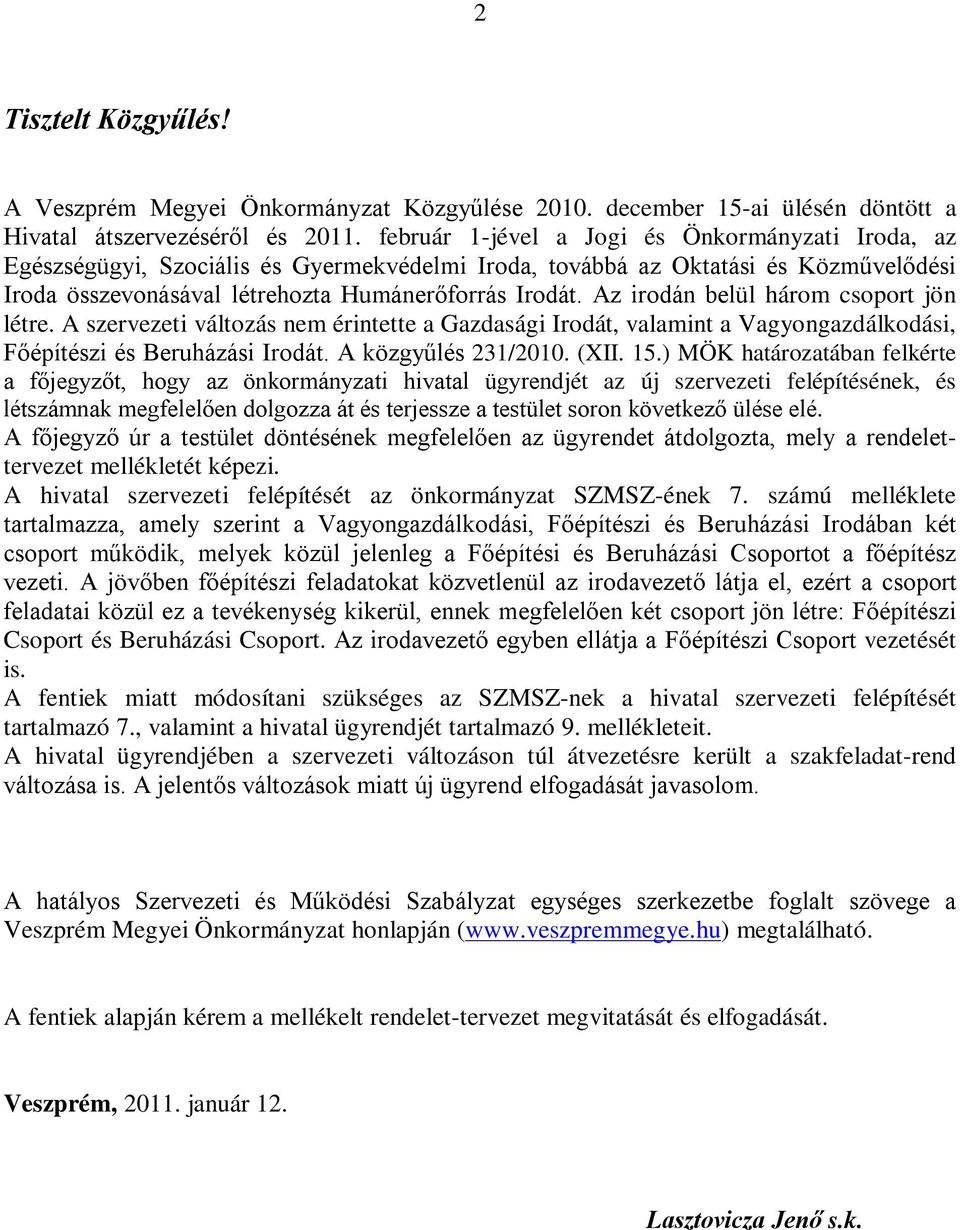 2

Tisztelt Közgyűlés!

A Veszprém Megyei Önkormányzat Közgyűlése 2010. december 15-ai ülésén döntött a Hivatal átszervezéséről és 2011. február 1-jével a Jogi és Önkormányzati Iroda, az Egészségügyi, Szociális és Gyermekvédelmi Iroda, továbbá az Oktatási és Közművelődési Iroda összevonásával létrehozta Humánerőforrás Irodát. Az irodán belül három csoport jön létre. A szervezeti változás nem érintette a Gazdasági Irodát, valamint a Vagyongazdálkodási, Főépítészi és Beruházási Irodát. A közgyűlés 231/2010. (XII. 15.) MÖK határozatában felkérte a főjegyzőt, hogy az önkormányzati hivatal ügyrendjét az új szervezeti felépítésének, és létszámnak megfelelően dolgozza át és terjessze a testület soron következő ülése elé.
A főjegyző úr a testület döntésének megfelelően az ügyrendet átdolgozta, mely a rendelettervezet mellékletét képezi.
A hivatal szervezeti felépítését az önkormányzat SZMSZ-ének 7. számú melléklete tartalmazza, amely szerint a Vagyongazdálkodási, Főépítészi és Beruházási Irodában két csoport működik, melyek közül jelenleg a Főépítési és Beruházási Csoportot a főépítész vezeti. A jövőben főépítészi feladatokat közvetlenül az irodavezető látja el, ezért a csoport feladatai közül ez a tevékenység kikerül, ennek megfelelően két csoport jön létre: Főépítészi Csoport és Beruházási Csoport. Az irodavezető egyben ellátja a Főépítészi Csoport vezetését is.
A fentiek miatt módosítani szükséges az SZMSZ-nek a hivatal szervezeti felépítését tartalmazó 7., valamint a hivatal ügyrendjét tartalmazó 9. mellékleteit.
A hivatal ügyrendjében a szervezeti változáson túl átvezetésre került a szakfeladat-rend változása is. A jelentős változások miatt új ügyrend elfogadását javasolom.

A hatályos Szervezeti és Működési Szabályzat egységes szerkezetbe foglalt szövege a Veszprém Megyei Önkormányzat honlapján (www.veszpremmegye.hu) megtalálható.

A fentiek alapján kérem a mellékelt rendelet-tervezet megvitatását és elfogadását.

Veszprém, 2011. január 12.

Lasztovicza Jenő s.k.